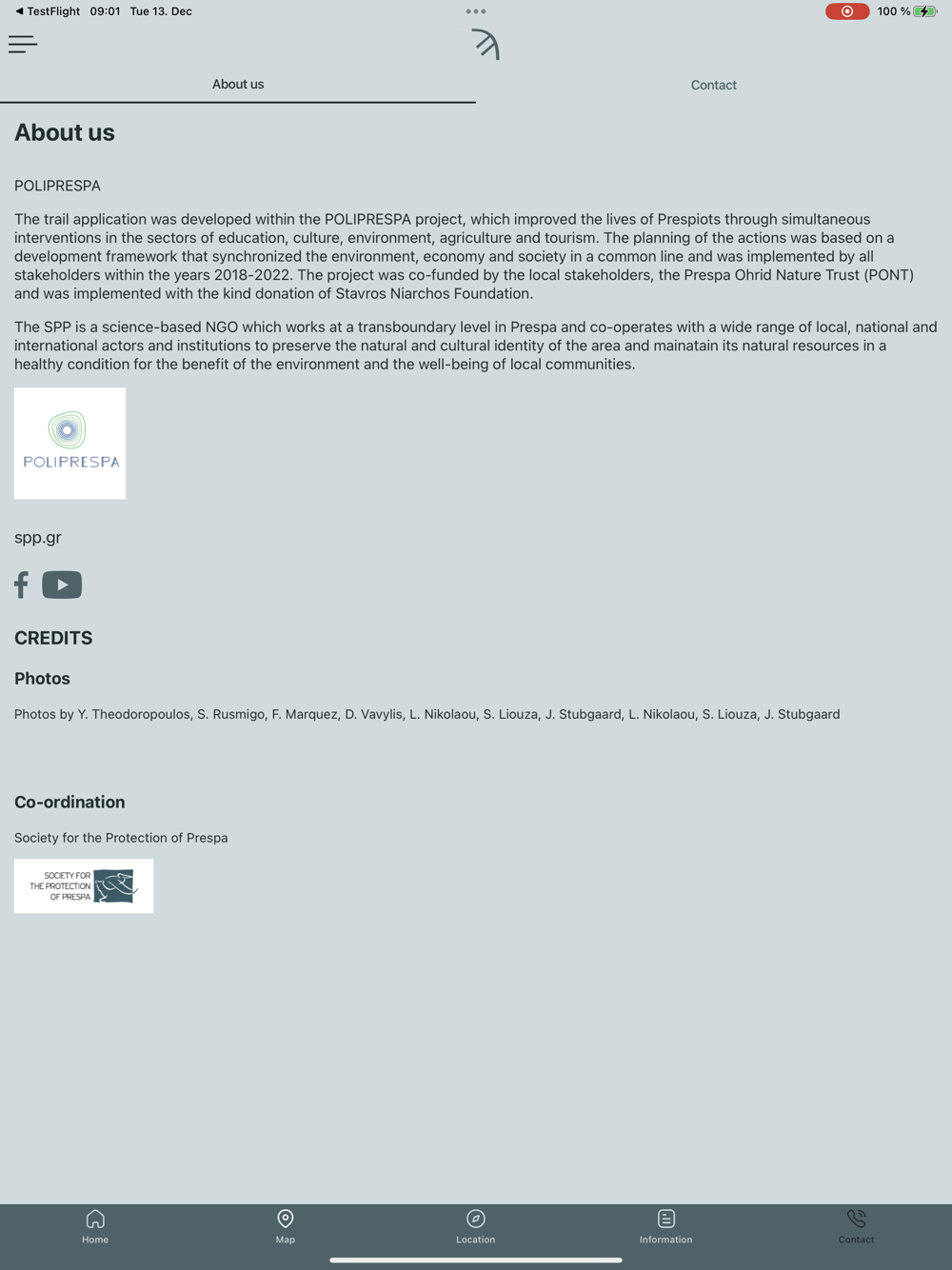 ◀ TestFlight 09:01 Tue 13. Dec

100 %

About us

Contact

About us

POLIPRESPA

The trail application was developed within the POLIPRESPA project, which improved the lives of Prespiots through simultaneous interventions in the sectors of education, culture, environment, agriculture and tourism. The planning of the actions was based on a development framework that synchronized the environment, economy and society in a common line and was implemented by all stakeholders within the years 2018-2022. The project was co-funded by the local stakeholders, the Prespa Ohrid Nature Trust (PONT) and was implemented with the kind donation of Stavros Niarchos Foundation.

The SPP is a science-based NGO which works at a transboundary level in Prespa and co-operates with a wide range of local, national and international actors and institutions to preserve the natural and cultural identity of the area and mainatain its natural resources in a healthy condition for the benefit of the environment and the well-being of local communities.

POLIPRESPA

spp.gr

CREDITS

Photos

Photos by Y. Theodoropoulos, S. Rusmigo, F. Marquez, D. Vavylis, L. Nikolaou, S. Liouza, J. Stubgaard, L. Nikolaou, S. Liouza, J. Stubgaard

Co-ordination

Society for the Protection of Prespa

SOCIETY FOR THE PROTECTION OF PRESPA

Home

Map

Location

Information

Contact